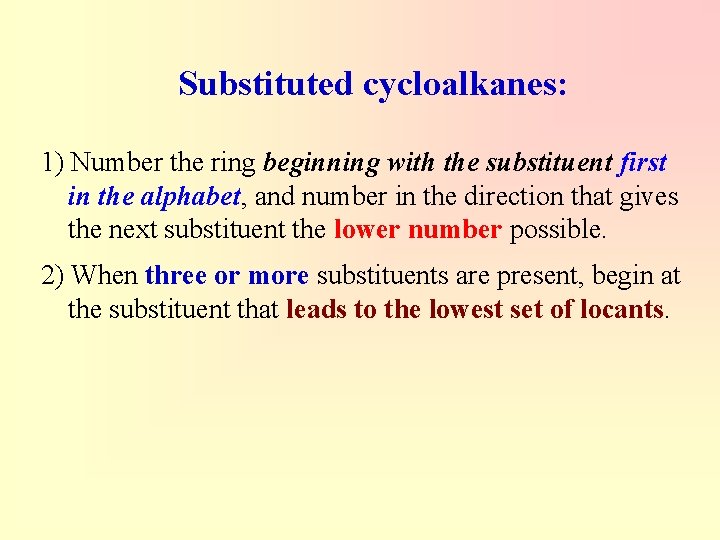 Substituted cycloalkanes:

1) Number the ring beginning with the substituent first in the alphabet, and number in the direction that gives the next substituent the lower number possible.

2) When three or more substituents are present, begin at the substituent that leads to the lowest set of locants.